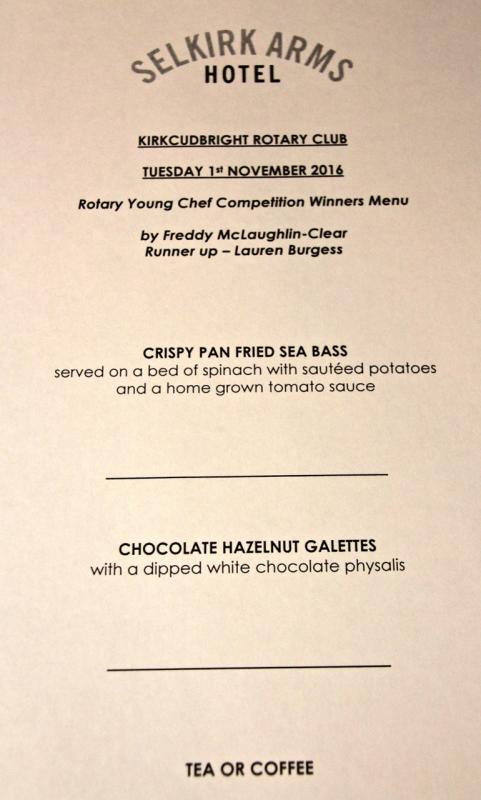 SELKIRK ARMS
HOTEL

KIRKCUDBRIGHT ROTARY CLUB

TUESDAY 1st NOVEMBER 2016

Rotary Young Chef Competition Winners Menu

by Freddy McLaughlin-Clear
Runner up – Lauren Burgess

CRISPY PAN FRIED SEA BASS
served on a bed of spinach with sautéed potatoes and a home grown tomato sauce

CHOCOLATE HAZELNUT GALETTES
with a dipped white chocolate physalis

TEA OR COFFEE